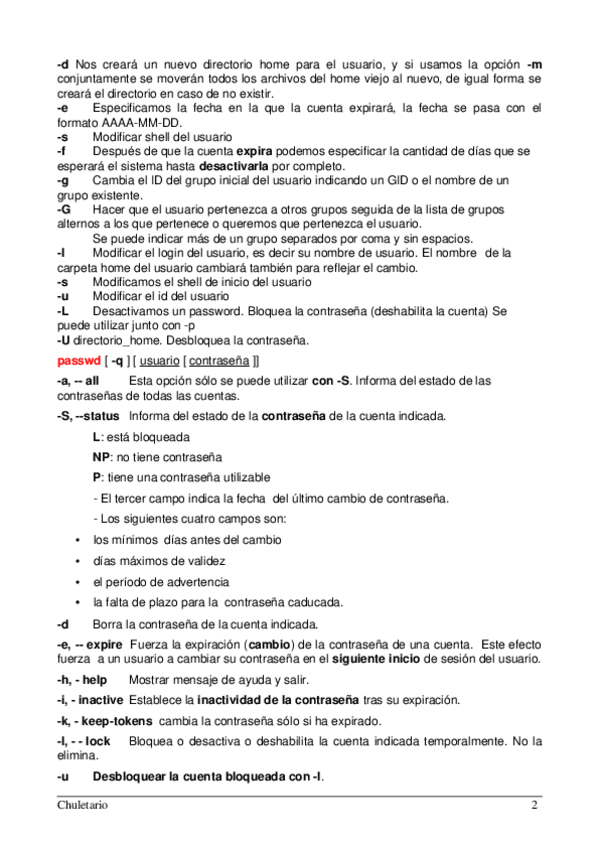 -d Nos creará un nuevo directorio home para el usuario, y si usamos la opción -m conjuntamente se moverán todos los archivos del home viejo al nuevo, de igual forma se creará el directorio en caso de no existir.
-e Especificamos la fecha en la que la cuenta expirará, la fecha se pasa con el formato AAAA-MM-DD.
-s Modificar shell del usuario
-f Después de que la cuenta expira podemos especificar la cantidad de días que se esperará el sistema hasta desactivarla por completo.
-g Cambia el ID del grupo inicial del usuario indicando un GID o el nombre de un grupo existente.
-G Hacer que el usuario pertenezca a otros grupos seguida de la lista de grupos alternos a los que pertenece o queremos que pertenezca el usuario.
Se puede indicar más de un grupo separados por coma y sin espacios.
-l Modificar el login del usuario, es decir su nombre de usuario. El nombre de la carpeta home del usuario cambiará también para reflejar el cambio.
-s Modificamos el shell de inicio del usuario
-u Modificar el id del usuario
-L Desactivamos un password. Bloquea la contraseña (deshabilita la cuenta) Se puede utilizar junto con -p
-U directorio_home. Desbloquea la contraseña.

passwd [ -q ] [ usuario [ contraseña ]]

-a, -- all Esta opción sólo se puede utilizar con -S. Informa del estado de las contraseñas de todas las cuentas.

-S, --status Informa del estado de la contraseña de la cuenta indicada.

L: está bloqueada

NP: no tiene contraseña

P: tiene una contraseña utilizable

- El tercer campo indica la fecha del último cambio de contraseña.

- Los siguientes cuatro campos son:

• los mínimos días antes del cambio
• días máximos de validez
• el período de advertencia
• la falta de plazo para la contraseña caducada.

-d Borra la contraseña de la cuenta indicada.

-e, -- expire Fuerza la expiración (cambio) de la contraseña de una cuenta. Este efecto fuerza a un usuario a cambiar su contraseña en el siguiente inicio de sesión del usuario.

-h, - help Mostrar mensaje de ayuda y salir.

-i, - inactive Establece la inactividad de la contraseña tras su expiración.

-k, - keep-tokens cambia la contraseña sólo si ha expirado.

-l, - - lock Bloquea o desactiva o deshabilita la cuenta indicada temporalmente. No la elimina.

-u Desbloquear la cuenta bloqueada con -l.

Chuletario 2